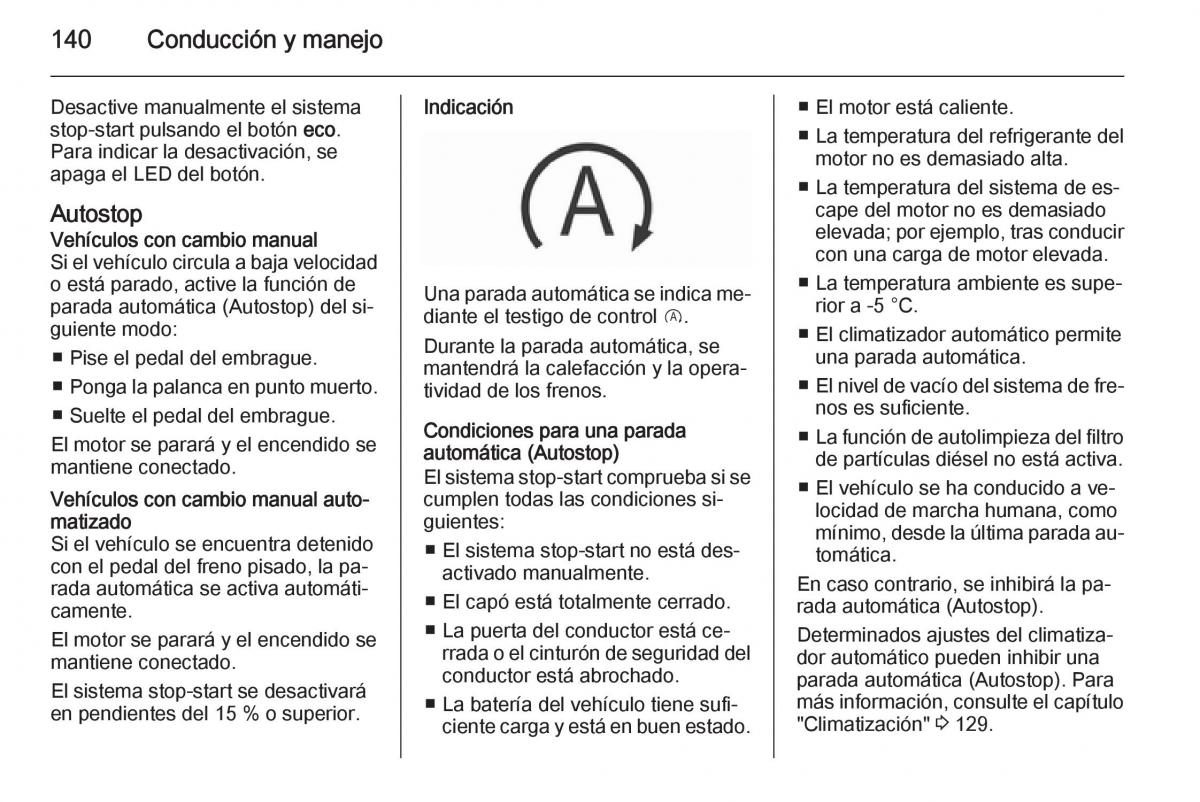 140 Conducción y manejo

Desactive manualmente el sistema stop-start pulsando el botón eco. Para indicar la desactivación, se apaga el LED del botón.

Autostop
Vehículos con cambio manual
Si el vehículo circula a baja velocidad o está parado, active la función de parada automática (Autostop) del siguiente modo:
■ Pise el pedal del embrague.
■ Ponga la palanca en punto muerto.
■ Suelte el pedal del embrague.
El motor se parará y el encendido se mantiene conectado.

Vehículos con cambio manual automatizado
Si el vehículo se encuentra detenido con el pedal del freno pisado, la parada automática se activa automáticamente.
El motor se parará y el encendido se mantiene conectado.
El sistema stop-start se desactivará en pendientes del 15 % o superior.

Indicación

A

Una parada automática se indica mediante el testigo de control Ⓐ.
Durante la parada automática, se mantendrá la calefacción y la operatividad de los frenos.

Condiciones para una parada automática (Autostop)
El sistema stop-start comprueba si se cumplen todas las condiciones siguientes:
■ El sistema stop-start no está desactivado manualmente.
■ El capó está totalmente cerrado.
■ La puerta del conductor está cerrada o el cinturón de seguridad del conductor está abrochado.
■ La batería del vehículo tiene suficiente carga y está en buen estado.
■ El motor está caliente.
■ La temperatura del refrigerante del motor no es demasiado alta.
■ La temperatura del sistema de escape del motor no es demasiado elevada; por ejemplo, tras conducir con una carga de motor elevada.
■ La temperatura ambiente es superior a -5 °C.
■ El climatizador automático permite una parada automática.
■ El nivel de vacío del sistema de frenos es suficiente.
■ La función de autolimpieza del filtro de partículas diésel no está activa.
■ El vehículo se ha conducido a velocidad de marcha humana, como mínimo, desde la última parada automática.
En caso contrario, se inhibirá la parada automática (Autostop).
Determinados ajustes del climatizador automático pueden inhibir una parada automática (Autostop). Para más información, consulte el capítulo "Climatización" ⇨ 129.